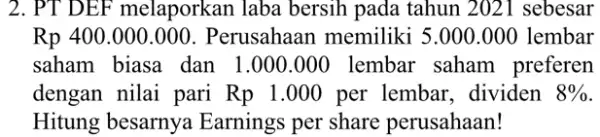 2. PT DEF melaporkan laba bersih pada tahun 2021 sebesar Rp 400.000.000. Perusahaan memiliki 5.000.000 lembar saham biasa dan 1.000.000 lembar saham preferen dengan nilai pari Rp 1.000 per lembar, dividen 8%. Hitung besarnya Earnings per share perusahaan!